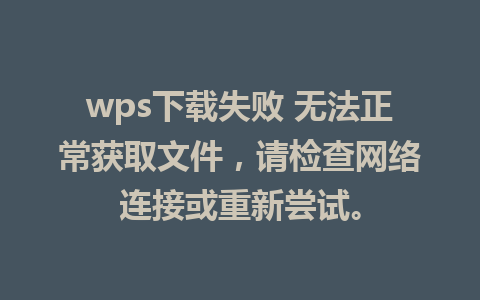 wps下载失败 无法正常获取文件，请检查网络连接或重新尝试。